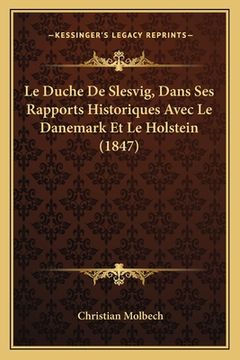 —KESSINGER'S LEGACY REPRINTS—

Le Duche De Slesvig, Dans Ses Rapports Historiques Avec Le Danemark Et Le Holstein (1847)

Christian Molbech